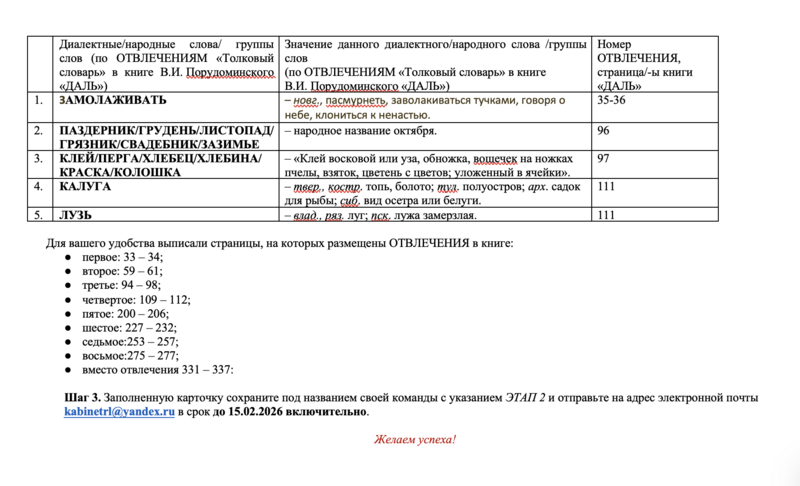 | | Диалектные/народные слова/ группы слов (по ОТВЛЕЧЕНИЯМ «Толковый словарь» в книге В.И. Порудоминского «ДАЛЬ») | Значение данного диалектного/народного слова /группы слов (по ОТВЛЕЧЕНИЯМ «Толковый словарь» в книге В.И. Порудоминского «ДАЛЬ») | Номер ОТВЛЕЧЕНИЯ, страница/-ы книги «ДАЛЬ» |
|---|---|---|---|
| 1. | ЗАМОЛАЖИВАТЬ | – новг., пасмурнеть, заволакиваться тучками, говоря о небе, клониться к ненастью. | 35-36 |
| 2. | ПАЗДЕРНИК/ГРУДЕНЬ/ЛИСТОПАД/ ГРЯЗНИК/СВАДЕБНИК/ЗАЗИМЬЕ | – народное название октября. | 96 |
| 3. | КЛЕЙ/ПЕРГА/ХЛЕБЕЦ/ХЛЕБИНА/ КРАСКА/КОЛОШКА | – «Клей восковой или уза, обножка, вощечек на ножках пчелы, взяток, цветень с цветов; уложенный в ячейки». | 97 |
| 4. | КАЛУГА | – твер., костр. топь, болото; тул. полуостров; арх. садок для рыбы; сиб. вид осетра или белуги. | 111 |
| 5. | ЛУЗЬ | – влад., ряз. луг; пск. лужа замерзлая. | 111 |

Для вашего удобства выписали страницы, на которых размещены ОТВЛЕЧЕНИЯ в книге:
● первое: 33 – 34;
● второе: 59 – 61;
● третье: 94 – 98;
● четвертое: 109 – 112;
● пятое: 200 – 206;
● шестое: 227 – 232;
● седьмое:253 – 257;
● восьмое:275 – 277;
● вместо отвлечения 331 – 337:

Шаг 3. Заполненную карточку сохраните под названием своей команды с указанием ЭТАП 2 и отправьте на адрес электронной почты kabinetrl@yandex.ru в срок до 15.02.2026 включительно.

Желаем успеха!